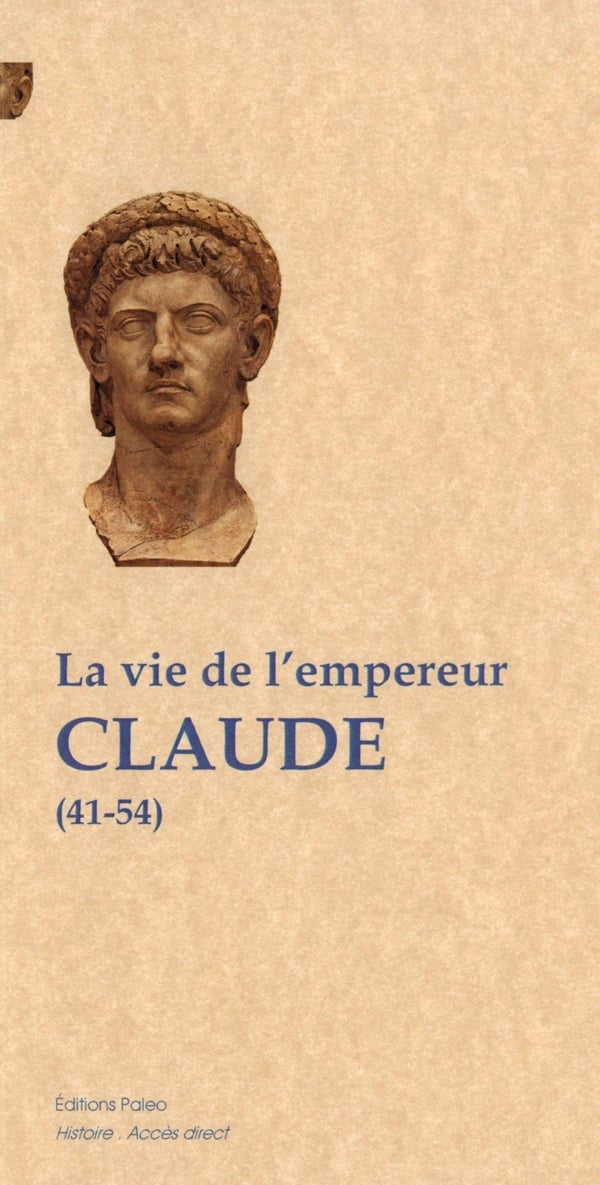 La vie de l'empereur
CLAUDE
(41-54)

Éditions Paleo
Histoire . Accès direct